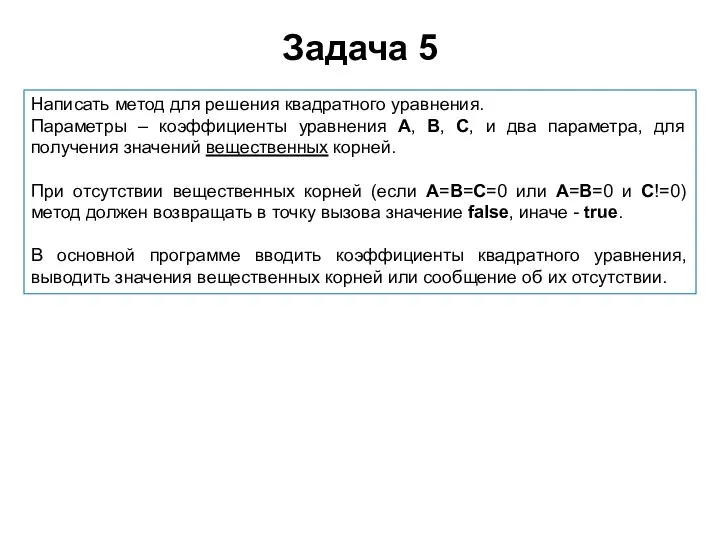 Задача 5

Написать метод для решения квадратного уравнения.
Параметры – коэффициенты уравнения A, B, C, и два параметра, для получения значений вещественных корней.

При отсутствии вещественных корней (если A=B=C=0 или A=B=0 и C!=0) метод должен возвращать в точку вызова значение false, иначе - true.

В основной программе вводить коэффициенты квадратного уравнения, выводить значения вещественных корней или сообщение об их отсутствии.